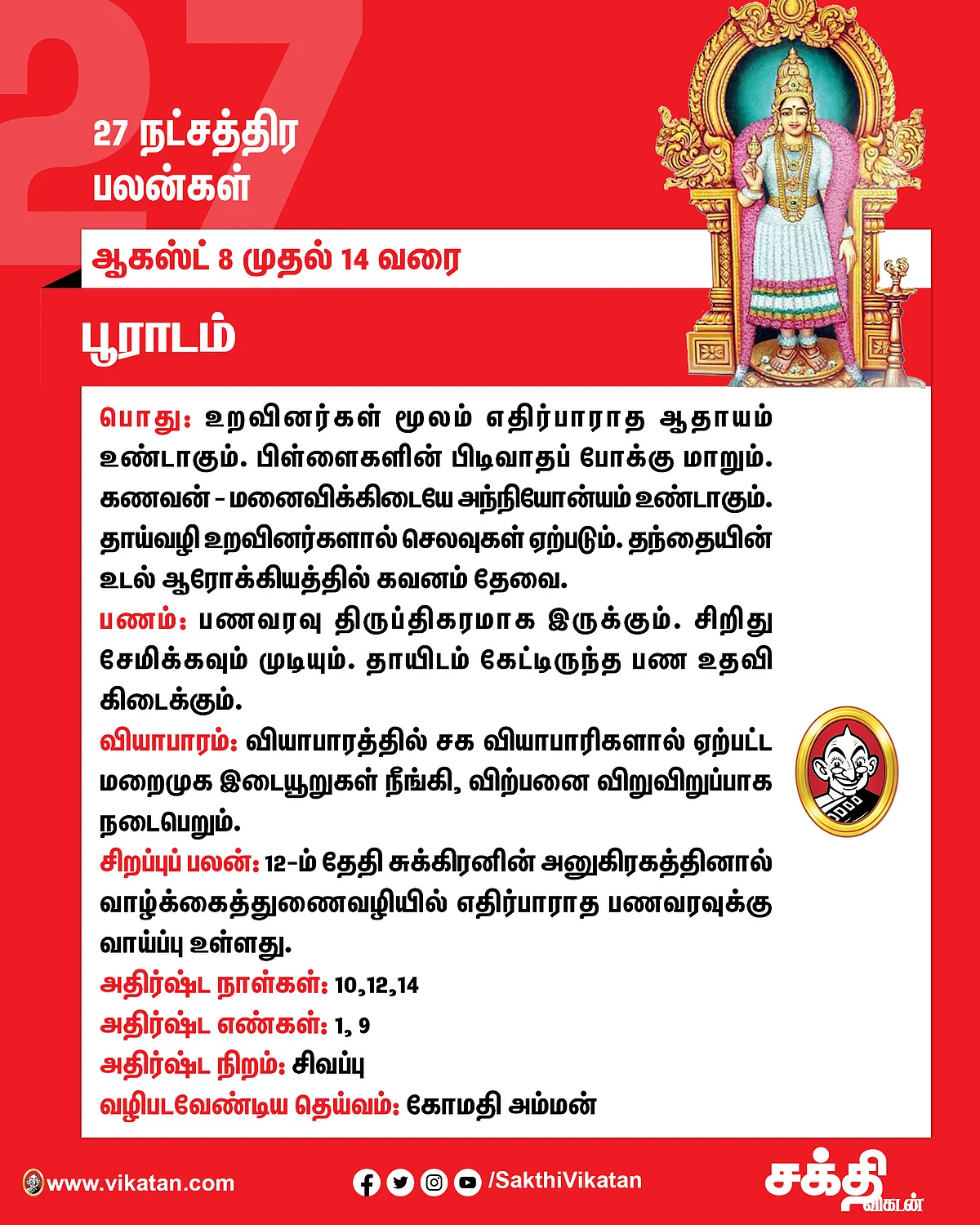 27

27 நட்சத்திர பலன்கள்

ஆகஸ்ட் 8 முதல் 14 வரை

பூராடம்

பொது: உறவினர்கள் மூலம் எதிர்பாராத ஆதாயம் உண்டாகும். பிள்ளைகளின் பிடிவாதப் போக்கு மாறும். கணவன் - மனைவிக்கிடையே அந்நியோன்யம் உண்டாகும். தாய்வழி உறவினர்களால் செலவுகள் ஏற்படும். தந்தையின் உடல் ஆரோக்கியத்தில் கவனம் தேவை.

பணம்: பணவரவு திருப்திகரமாக இருக்கும். சிறிது சேமிக்கவும் முடியும். தாயிடம் கேட்டிருந்த பண உதவி கிடைக்கும்.

வியாபாரம்: வியாபாரத்தில் சக வியாபாரிகளால் ஏற்பட்ட மறைமுக இடையூறுகள் நீங்கி, விற்பனை விறுவிறுப்பாக நடைபெறும்.

சிறப்புப் பலன்: 12-ம் தேதி சுக்கிரனின் அனுகிரகத்தினால் வாழ்க்கைத்துணைவழியில் எதிர்பாராத பணவரவுக்கு வாய்ப்பு உள்ளது.

அதிர்ஷ்ட நாள்கள்: 10,12,14

அதிர்ஷ்ட எண்கள்: 1, 9

அதிர்ஷ்ட நிறம்: சிவப்பு

வழிபடவேண்டிய தெய்வம்: கோமதி அம்மன்

www.vikatan.com

/SakthiVikatan

சக்தி விகடன்